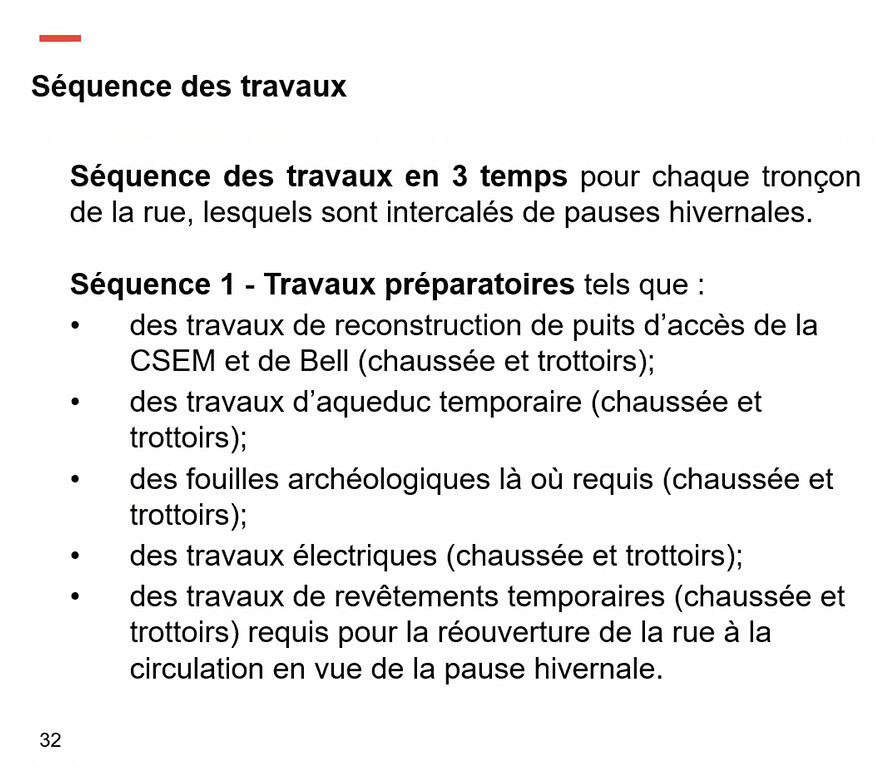 Séquence des travaux

Séquence des travaux en 3 temps pour chaque tronçon de la rue, lesquels sont intercalés de pauses hivernales.

Séquence 1 - Travaux préparatoires tels que :
• des travaux de reconstruction de puits d'accès de la CSEM et de Bell (chaussée et trottoirs);
• des travaux d'aqueduc temporaire (chaussée et trottoirs);
• des fouilles archéologiques là où requis (chaussée et trottoirs);
• des travaux électriques (chaussée et trottoirs);
• des travaux de revêtements temporaires (chaussée et trottoirs) requis pour la réouverture de la rue à la circulation en vue de la pause hivernale.

32